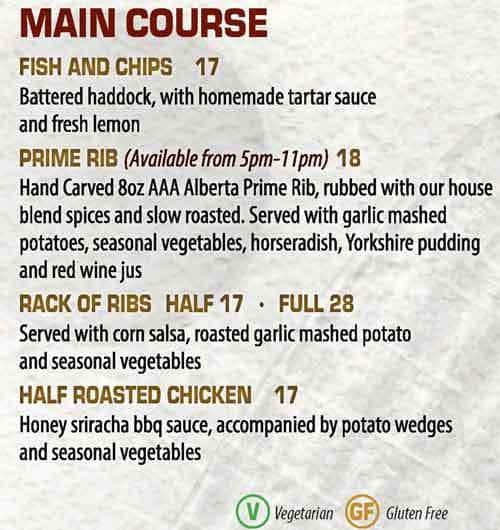 MAIN COURSE

FISH AND CHIPS 17

Battered haddock, with homemade tartar sauce and fresh lemon

PRIME RIB (Available from 5pm-11pm) 18

Hand Carved 8oz AAA Alberta Prime Rib, rubbed with our house blend spices and slow roasted. Served with garlic mashed potatoes, seasonal vegetables, horseradish, Yorkshire pudding and red wine jus

RACK OF RIBS HALF 17 · FULL 28

Served with corn salsa, roasted garlic mashed potato and seasonal vegetables

HALF ROASTED CHICKEN 17

Honey sriracha bbq sauce, accompanied by potato wedges and seasonal vegetables

V Vegetarian GF Gluten Free